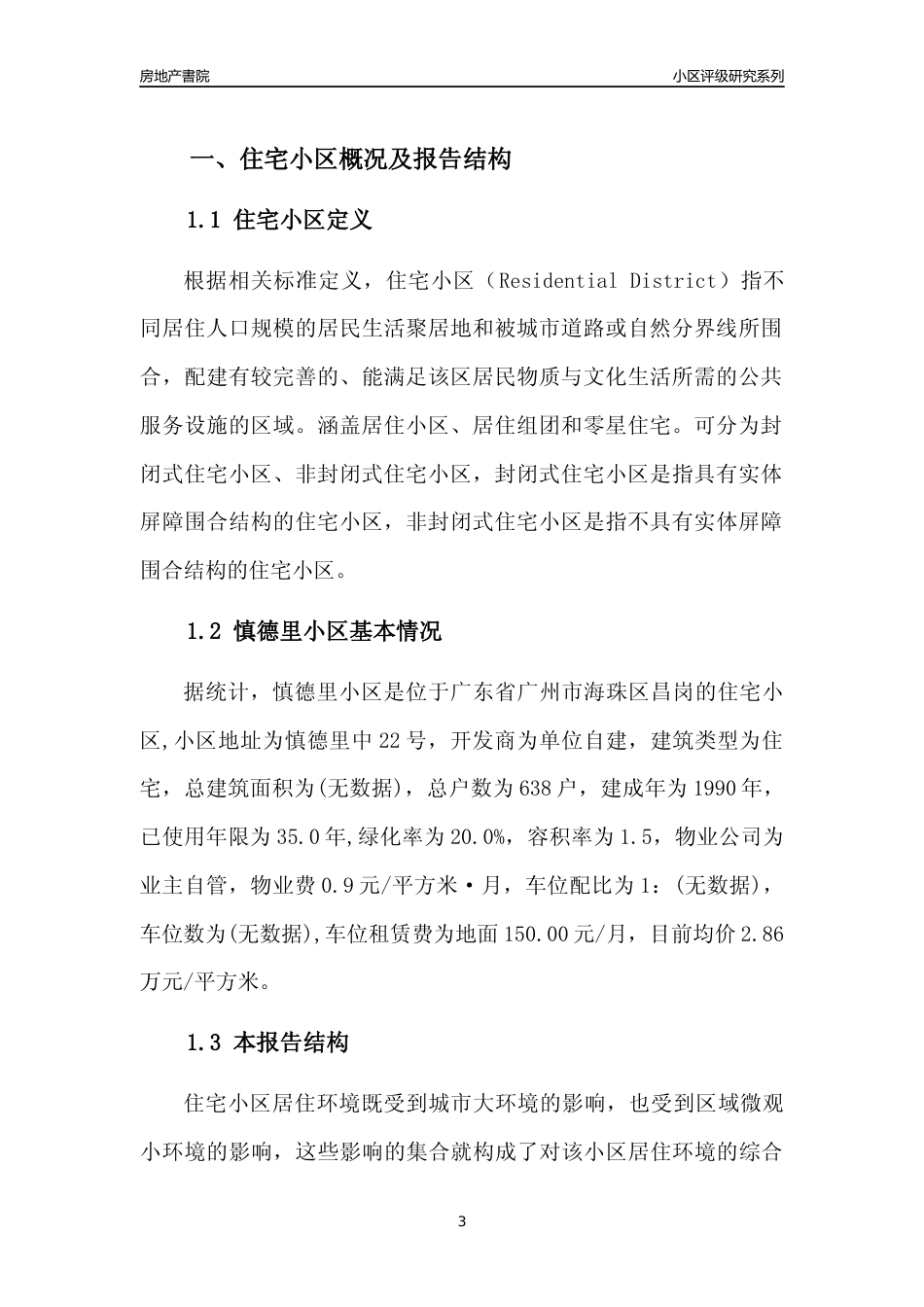 房地产書院

小区评级研究系列

一、住宅小区概况及报告结构

1.1 住宅小区定义

根据相关标准定义，住宅小区（Residential District）指不同居住人口规模的居民生活聚居地和被城市道路或自然分界线所围合，配建有较完善的、能满足该区居民物质与文化生活所需的公共服务设施的区域。涵盖居住小区、居住组团和零星住宅。可分为封闭式住宅小区、非封闭式住宅小区，封闭式住宅小区是指具有实体屏障围合结构的住宅小区，非封闭式住宅小区是指不具有实体屏障围合结构的住宅小区。

1.2 慎德里小区基本情况

据统计，慎德里小区是位于广东省广州市海珠区昌岗的住宅小区,小区地址为慎德里中22号，开发商为单位自建，建筑类型为住宅，总建筑面积为(无数据)，总户数为638户，建成年为1990年，已使用年限为35.0年,绿化率为20.0%，容积率为1.5，物业公司为业主自管，物业费0.9元/平方米·月，车位配比为1：(无数据)，车位数为(无数据),车位租赁费为地面150.00元/月，目前均价2.86万元/平方米。

1.3 本报告结构

住宅小区居住环境既受到城市大环境的影响，也受到区域微观小环境的影响，这些影响的集合就构成了对该小区居住环境的综合

3